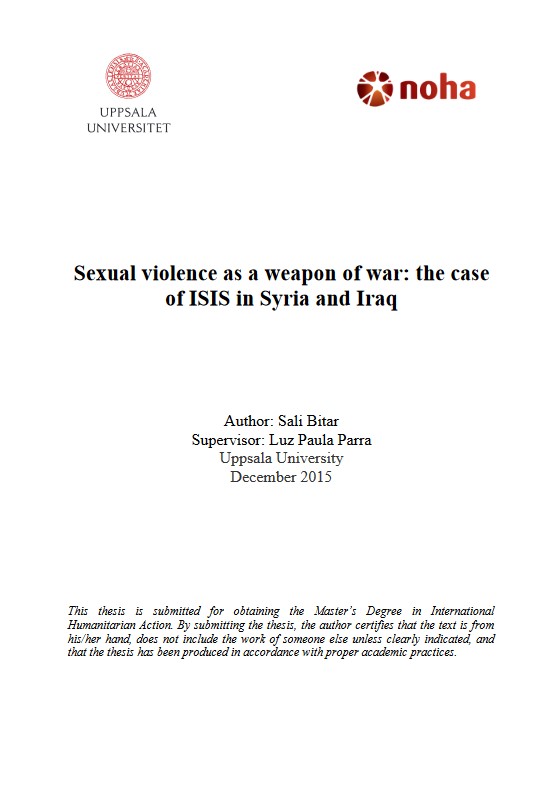 UPPSALA UNIVERSITET

noha

Sexual violence as a weapon of war: the case of ISIS in Syria and Iraq

Author: Sali Bitar
Supervisor: Luz Paula Parra
Uppsala University
December 2015

This thesis is submitted for obtaining the Master's Degree in International Humanitarian Action. By submitting the thesis, the author certifies that the text is from his/her hand, does not include the work of someone else unless clearly indicated, and that the thesis has been produced in accordance with proper academic practices.